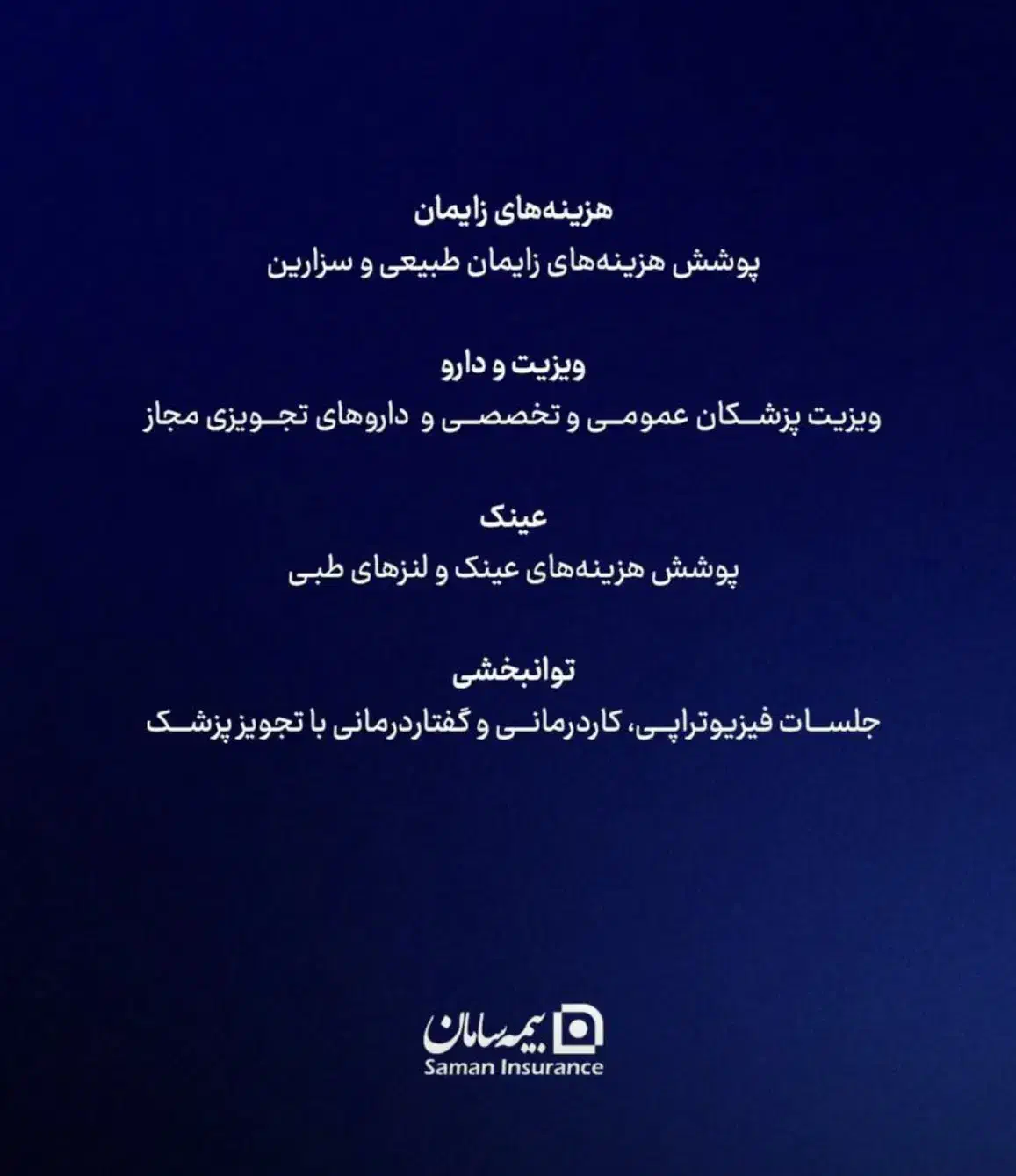 هزینه‌های زایمان

پوشش هزینه‌های زایمان طبیعی و سزارین

ویزیت و دارو

ویزیت پزشکان عمومی و تخصصی و داروهای تجویزی مجاز

عینک

پوشش هزینه‌های عینک و لنزهای طبی

توانبخشی

جلسات فیزیوتراپی، کاردرمانی و گفتاردرمانی با تجویز پزشک

بیمه سامان
Saman Insurance